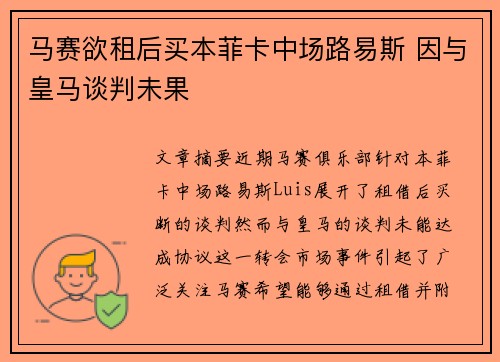 马赛欲租后买本菲卡中场路易斯 因与皇马谈判未果

文章摘要近期马赛俱乐部针对本菲卡中场路易斯Luis展开了租借后买断的谈判然而与皇马的谈判未能达成协议这一转会市场事件引起了广泛关注马赛希望能够通过租借并附